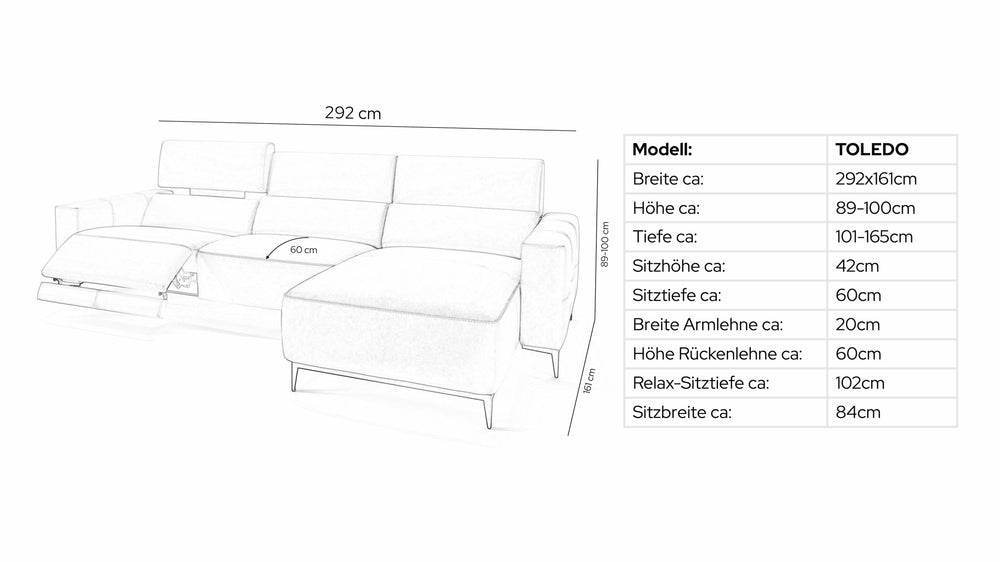 292 cm

60 cm

89-100 cm

161 cm

| Modell: | TOLEDO |
|---|---|
| Breite ca: | 292x161cm |
| Höhe ca: | 89-100cm |
| Tiefe ca: | 101-165cm |
| Sitzhöhe ca: | 42cm |
| Sitztiefe ca: | 60cm |
| Breite Armlehne ca: | 20cm |
| Höhe Rückenlehne ca: | 60cm |
| Relax-Sitztiefe ca: | 102cm |
| Sitzbreite ca: | 84cm |